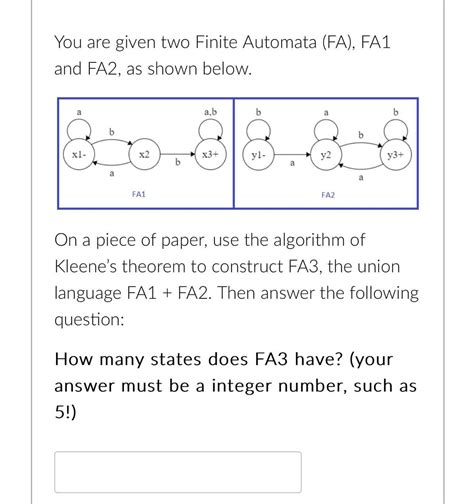 You are given two Finite Automata (FA), FA1 and FA2, as shown below.

a
b
a,b
x1-
x2
x3+
a
b
FA1

b
a
b
b
y1-
y2
y3+
a
a
FA2

On a piece of paper, use the algorithm of Kleene's theorem to construct FA3, the union language FA1 + FA2. Then answer the following question:

How many states does FA3 have? (your answer must be a integer number, such as 5!)